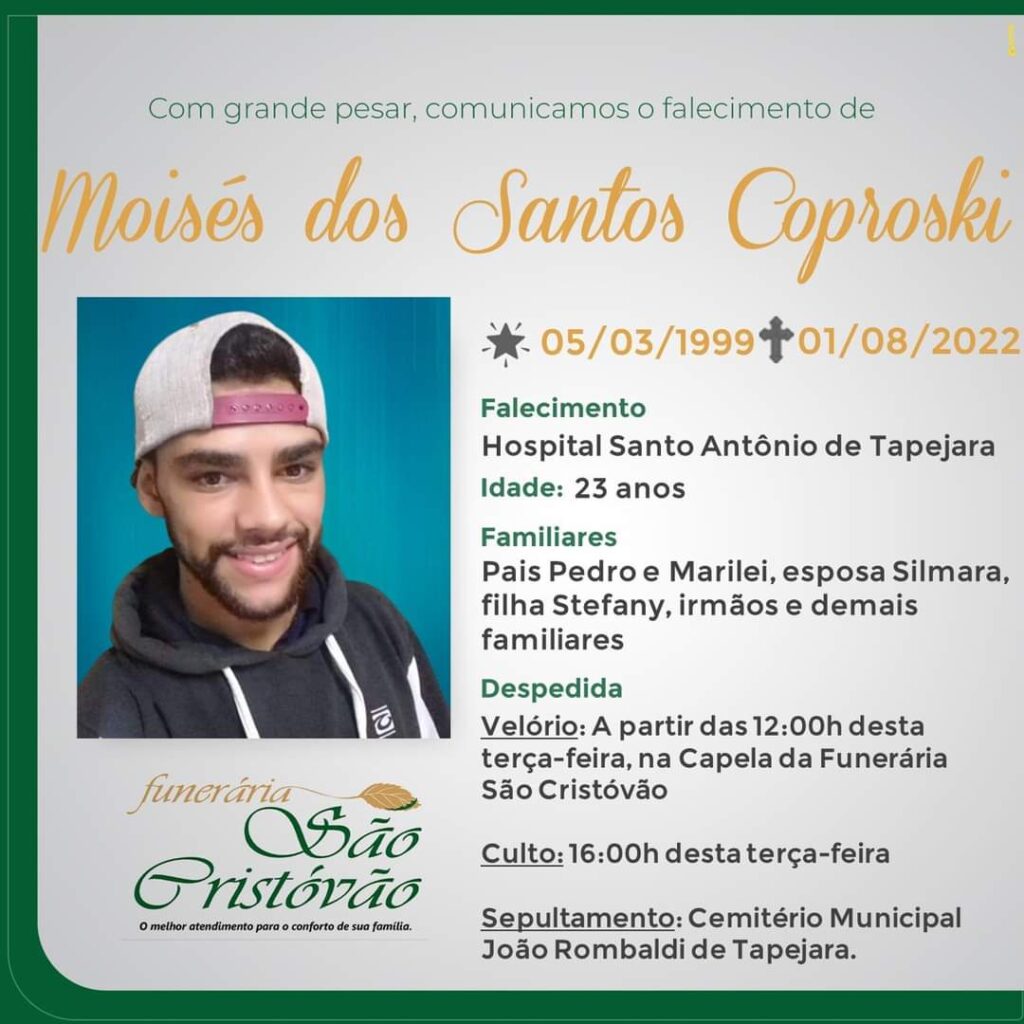 Com grande pesar, comunicamos o falecimento de

Moisés dos Santos Coproski

05/03/1999 01/08/2022

Falecimento
Hospital Santo Antônio de Tapejara
Idade: 23 anos

Familiares
Pais Pedro e Marilei, esposa Silmara, filha Stefany, irmãos e demais familiares

Despedida
Velório: A partir das 12:00h desta terça-feira, na Capela da Funerária São Cristóvão

Culto: 16:00h desta terça-feira

Sepultamento: Cemitério Municipal João Rombaldi de Tapejara.

funerária
São
Cristóvão
O melhor atendimento para o conforto de sua família.